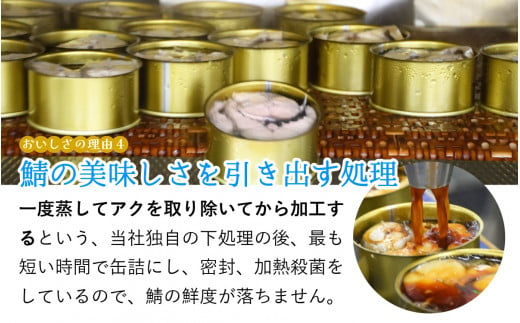 おいしさの理由4

鯖の美味しさを引き出す処理

一度蒸してアクを取り除いてから加工するという、当社独自の下処理の後、最も短い時間で缶詰にし、密封、加熱殺菌をしているので、鯖の鮮度が落ちません。